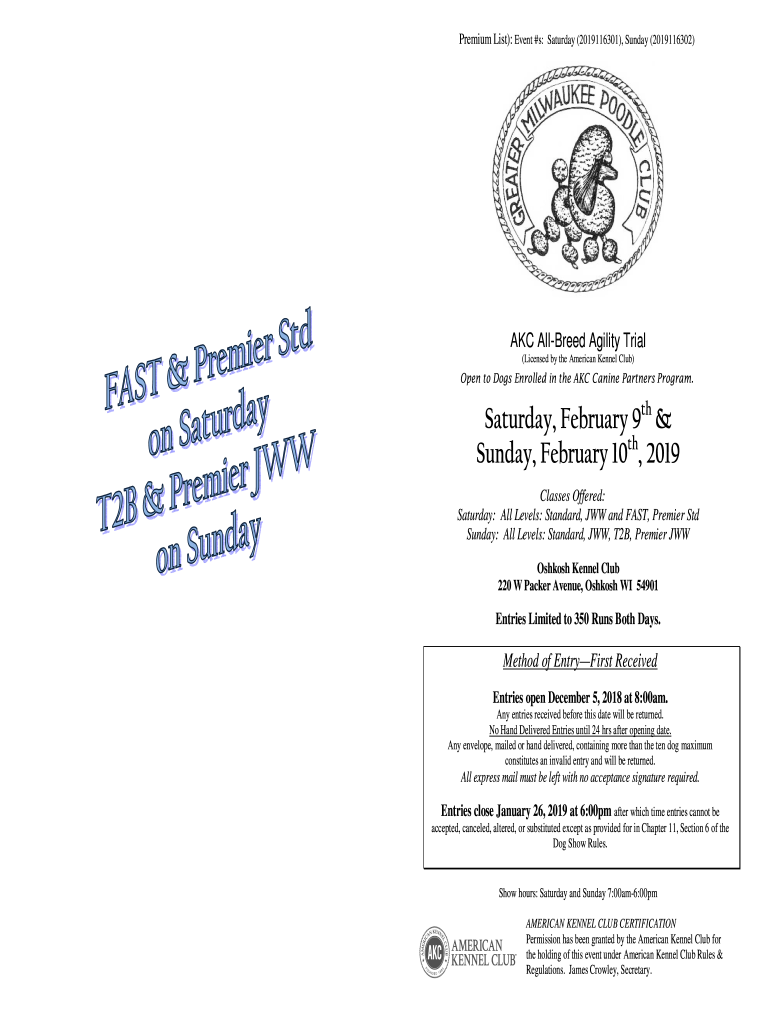 Premium List): Event #s: Saturday (2019116301), Sunday (2019116302)

GREATER MILWAUKEE POODLE CLUB

FAST & Premier Std on Saturday
T2B & Premier JWW on Sunday

AKC All-Breed Agility Trial

(Licensed by the American Kennel Club)

Open to Dogs Enrolled in the AKC Canine Partners Program.

Saturday, February 9$^{th}$ &
Sunday, February 10$^{th}$, 2019

Classes Offered:
Saturday: All Levels: Standard, JWW and FAST, Premier Std
Sunday: All Levels: Standard, JWW, T2B, Premier JWW

Oshkosh Kennel Club
220 W Packer Avenue, Oshkosh WI 54901

Entries Limited to 350 Runs Both Days.

Method of Entry—First Received

Entries open December 5, 2018 at 8:00am.
Any entries received before this date will be returned.
No Hand Delivered Entries until 24 hrs after opening date.
Any envelope, mailed or hand delivered, containing more than the ten dog maximum constitutes an invalid entry and will be returned.
All express mail must be left with no acceptance signature required.

Entries close January 26, 2019 at 6:00pm after which time entries cannot be accepted, canceled, altered, or substituted except as provided for in Chapter 11, Section 6 of the Dog Show Rules.

Show hours: Saturday and Sunday 7:00am-6:00pm

AKC AMERICAN KENNEL CLUB

AMERICAN KENNEL CLUB CERTIFICATION
Permission has been granted by the American Kennel Club for the holding of this event under American Kennel Club Rules & Regulations. James Crowley, Secretary.